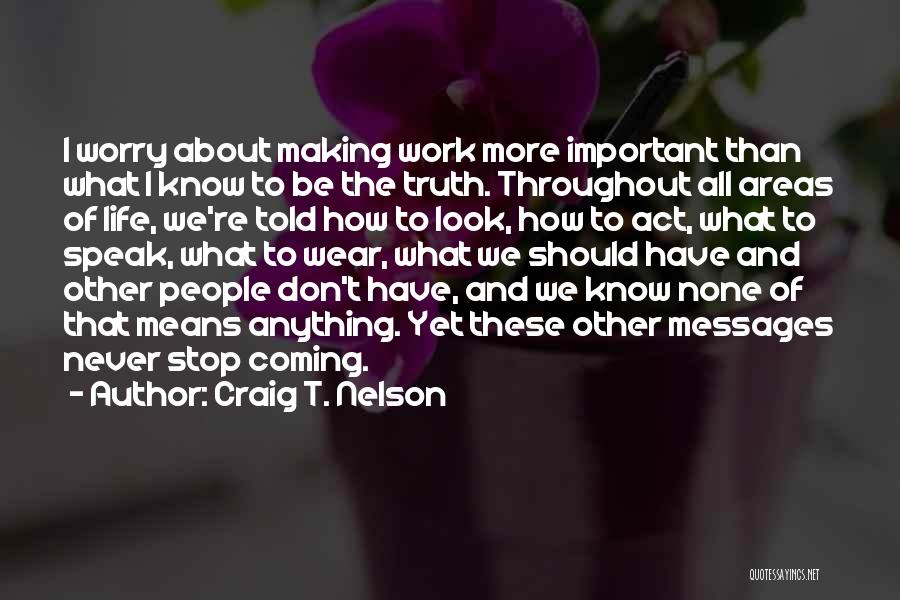 I worry about making work more important than what I know to be the truth. Throughout all areas of life, we're told how to look, how to act, what to speak, what to wear, what we should have and other people don't have, and we know none of that means anything. Yet these other messages never stop coming.
- Author: Craig T. Nelson

QUOTESSAYINGS.NET